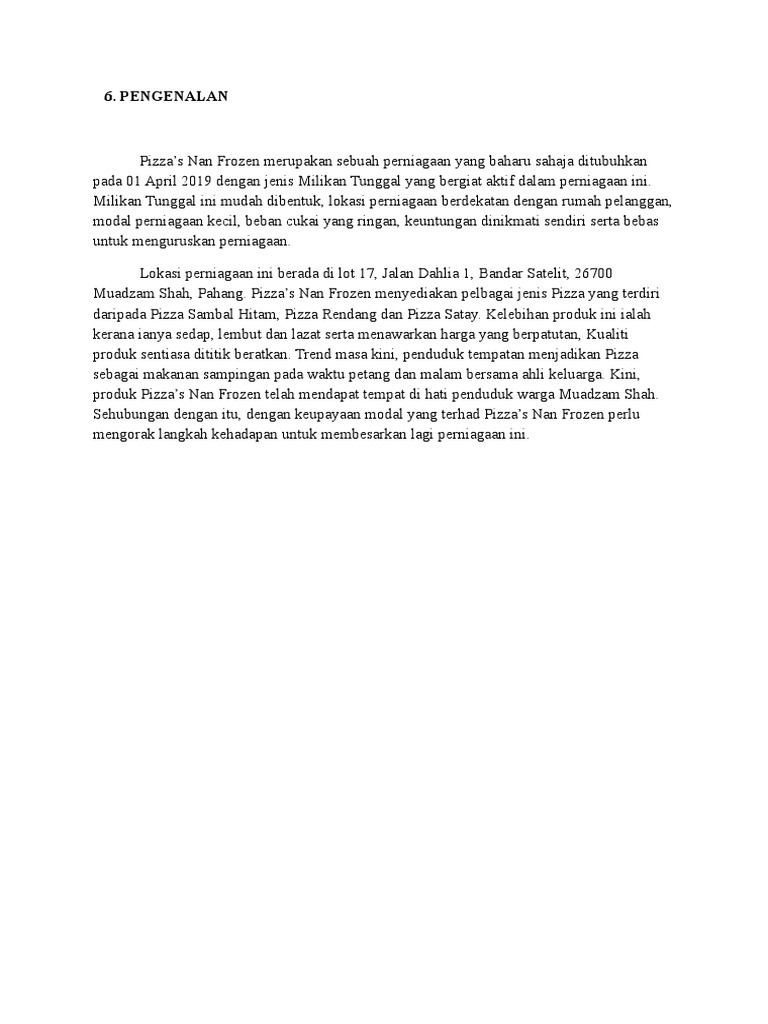 6. PENGENALAN

Pizza's Nan Frozen merupakan sebuah perniagaan yang baharu sahaja ditubuhkan pada 01 April 2019 dengan jenis Milikan Tunggal yang bergiat aktif dalam perniagaan ini. Milikan Tunggal ini mudah dibentuk, lokasi perniagaan berdekatan dengan rumah pelanggan, modal perniagaan kecil, beban cukai yang ringan, keuntungan dinikmati sendiri serta bebas untuk menguruskan perniagaan.

Lokasi perniagaan ini berada di lot 17, Jalan Dahlia 1, Bandar Satelit, 26700 Muadzam Shah, Pahang. Pizza's Nan Frozen menyediakan pelbagai jenis Pizza yang terdiri daripada Pizza Sambal Hitam, Pizza Rendang dan Pizza Satay. Kelebihan produk ini ialah kerana ianya sedap, lembut dan lazat serta menawarkan harga yang berpatutan, Kualiti produk sentiasa dititik beratkan. Trend masa kini, penduduk tempatan menjadikan Pizza sebagai makanan sampingan pada waktu petang dan malam bersama ahli keluarga. Kini, produk Pizza's Nan Frozen telah mendapat tempat di hati penduduk warga Muadzam Shah. Sehubungan dengan itu, dengan keupayaan modal yang terhad Pizza's Nan Frozen perlu mengorak langkah kehadapan untuk membesarkan lagi perniagaan ini.